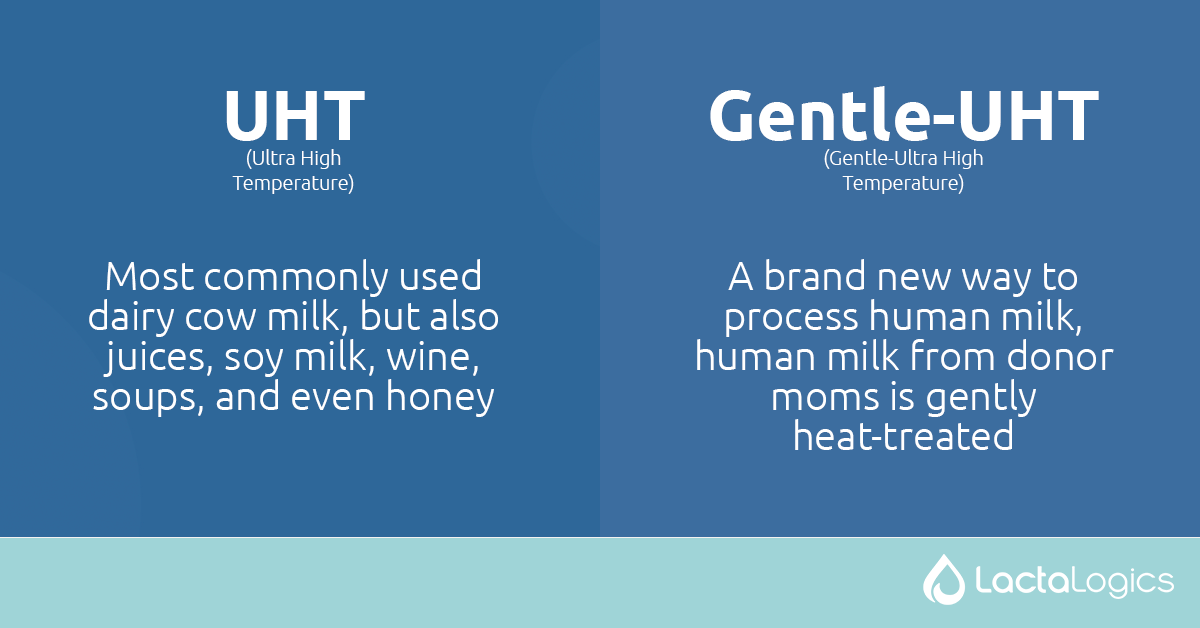 UHT
(Ultra High Temperature)

Most commonly used dairy cow milk, but also juices, soy milk, wine, soups, and even honey

Gentle-UHT
(Gentle-Ultra High Temperature)

A brand new way to process human milk, human milk from donor moms is gently heat-treated

LactaLogics